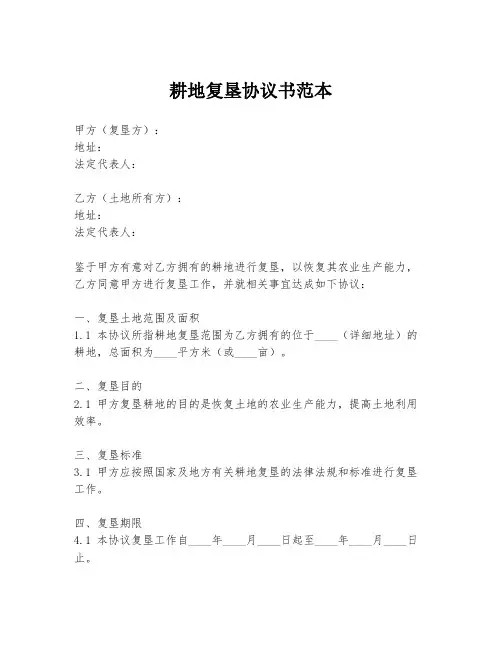 耕地复垦协议书范本

甲方（复垦方）：
地址：
法定代表人：

乙方（土地所有方）：
地址：
法定代表人：

鉴于甲方有意对乙方拥有的耕地进行复垦，以恢复其农业生产能力，乙方同意甲方进行复垦工作，并就相关事宜达成如下协议：

一、复垦土地范围及面积
1.1 本协议所指耕地复垦范围为乙方拥有的位于____（详细地址）的耕地，总面积为____平方米（或____亩）。

二、复垦目的
2.1 甲方复垦耕地的目的是恢复土地的农业生产能力，提高土地利用效率。

三、复垦标准
3.1 甲方应按照国家及地方有关耕地复垦的法律法规和标准进行复垦工作。

四、复垦期限
4.1 本协议复垦工作自____年____月____日起至____年____月____日止。